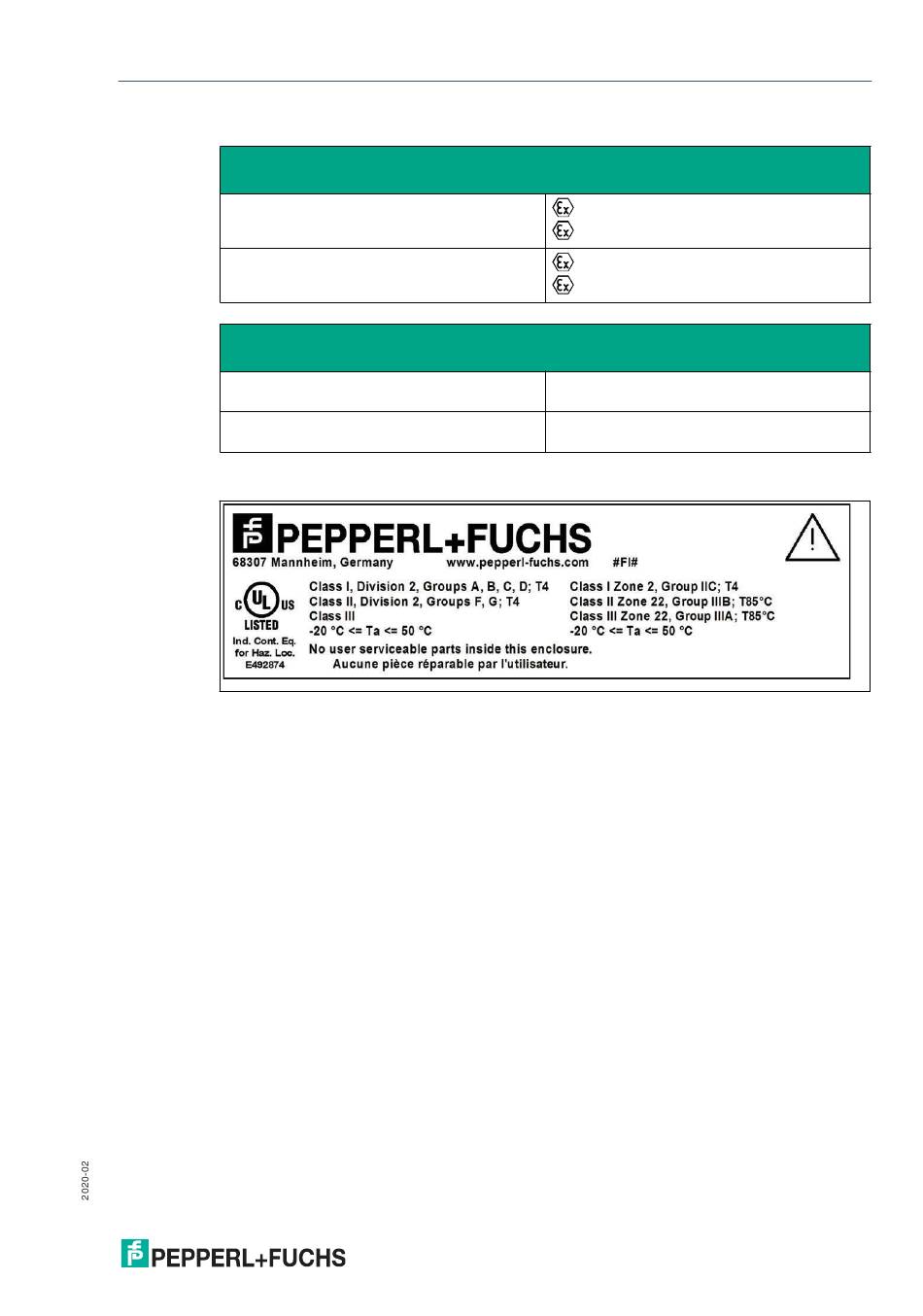 PEPPERL+FUCHS
68307 Mannheim, Germany www.pepperl-fuchs.com #FI#

c UL US
LISTED
Ind. Cont. Eq.
for Haz. Loc.
E492874

Class I, Division 2, Groups A, B, C, D; T4
Class II, Division 2, Groups F, G; T4
Class III
-20 °C <= Ta <= 50 °C

Class I Zone 2, Group IIC; T4
Class II Zone 22, Group IIIB; T85°C
Class III Zone 22, Group IIIA; T85°C
-20 °C <= Ta <= 50 °C

No user serviceable parts inside this enclosure.
Aucune pièce réparable par l'utilisateur.

2020-02

PEPPERL+FUCHS